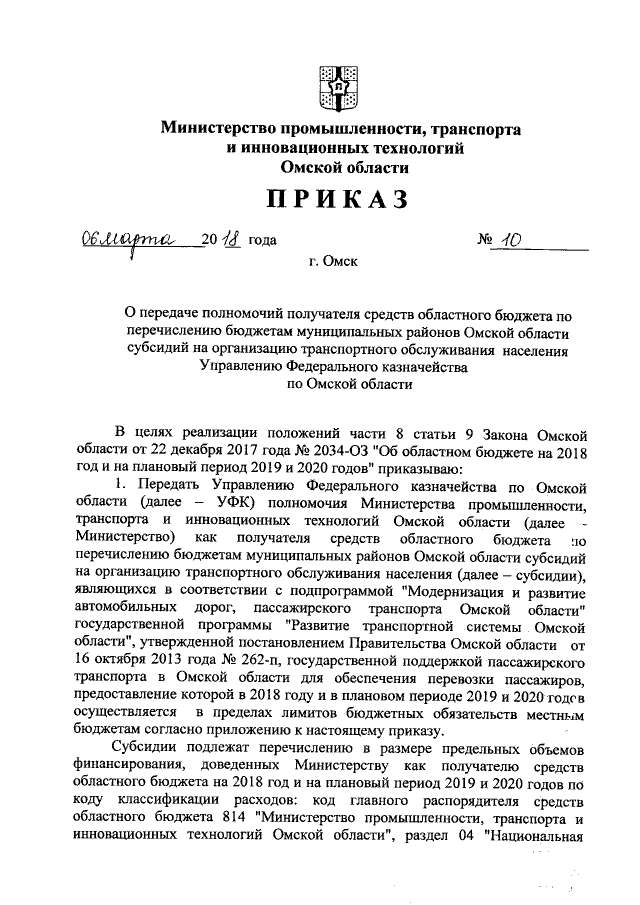 Министерство промышленности, транспорта и инновационных технологий Омской области

ПРИКАЗ

06 марта 2018 года  № 10

г. Омск

О передаче полномочий получателя средств областного бюджета по перечислению бюджетам муниципальных районов Омской области субсидий на организацию транспортного обслуживания населения Управлению Федерального казначейства по Омской области

В целях реализации положений части 8 статьи 9 Закона Омской области от 22 декабря 2017 года № 2034-ОЗ "Об областном бюджете на 2018 год и на плановый период 2019 и 2020 годов" приказываю:

1. Передать Управлению Федерального казначейства по Омской области (далее – УФК) полномочия Министерства промышленности, транспорта и инновационных технологий Омской области (далее - Министерство) как получателя средств областного бюджета по перечислению бюджетам муниципальных районов Омской области субсидий на организацию транспортного обслуживания населения (далее – субсидии), являющихся в соответствии с подпрограммой "Модернизация и развитие автомобильных дорог, пассажирского транспорта Омской области" государственной программы "Развитие транспортной системы Омской области", утвержденной постановлением Правительства Омской области от 16 октября 2013 года № 262-п, государственной поддержкой пассажирского транспорта в Омской области для обеспечения перевозки пассажиров, предоставление которой в 2018 году и в плановом периоде 2019 и 2020 годов осуществляется в пределах лимитов бюджетных обязательств местным бюджетам согласно приложению к настоящему приказу.

Субсидии подлежат перечислению в размере предельных объемов финансирования, доведенных Министерству как получателю средств областного бюджета на 2018 год и на плановый период 2019 и 2020 годов по коду классификации расходов: код главного распорядителя средств областного бюджета 814 "Министерство промышленности, транспорта и инновационных технологий Омской области", раздел 04 "Национальная